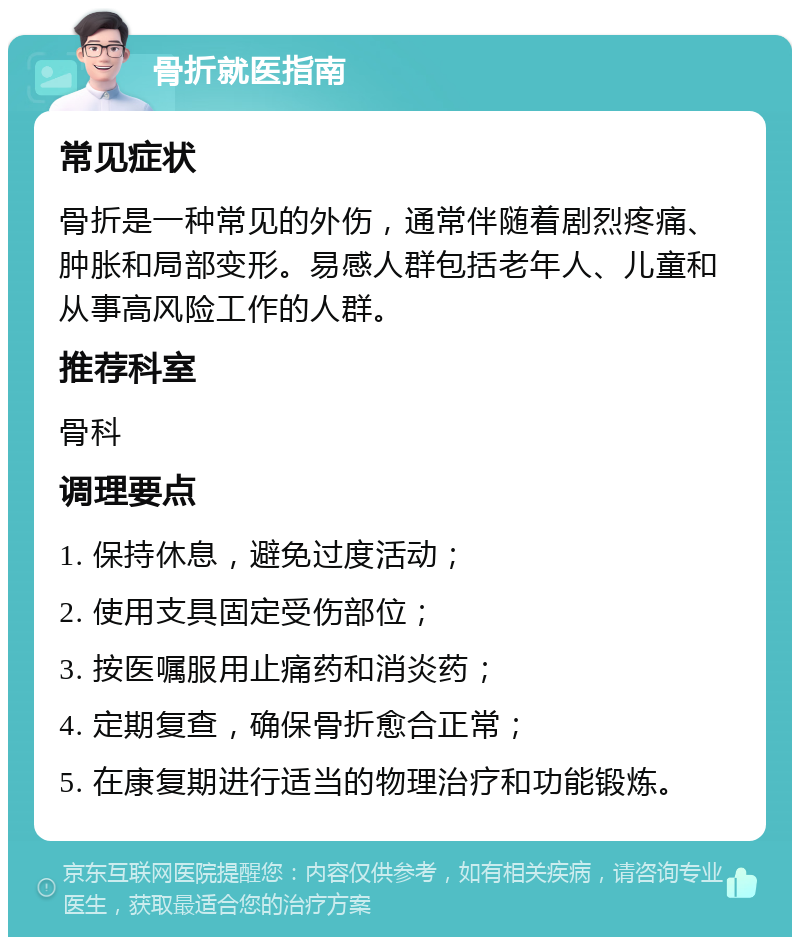 骨折就医指南

常见症状

骨折是一种常见的外伤，通常伴随着剧烈疼痛、肿胀和局部变形。易感人群包括老年人、儿童和从事高风险工作的人群。

推荐科室

骨科

调理要点

1. 保持休息，避免过度活动；

2. 使用支具固定受伤部位；

3. 按医嘱服用止痛药和消炎药；

4. 定期复查，确保骨折愈合正常；

5. 在康复期进行适当的物理治疗和功能锻炼。

京东互联网医院提醒您：内容仅供参考，如有相关疾病，请咨询专业医生，获取最适合您的治疗方案